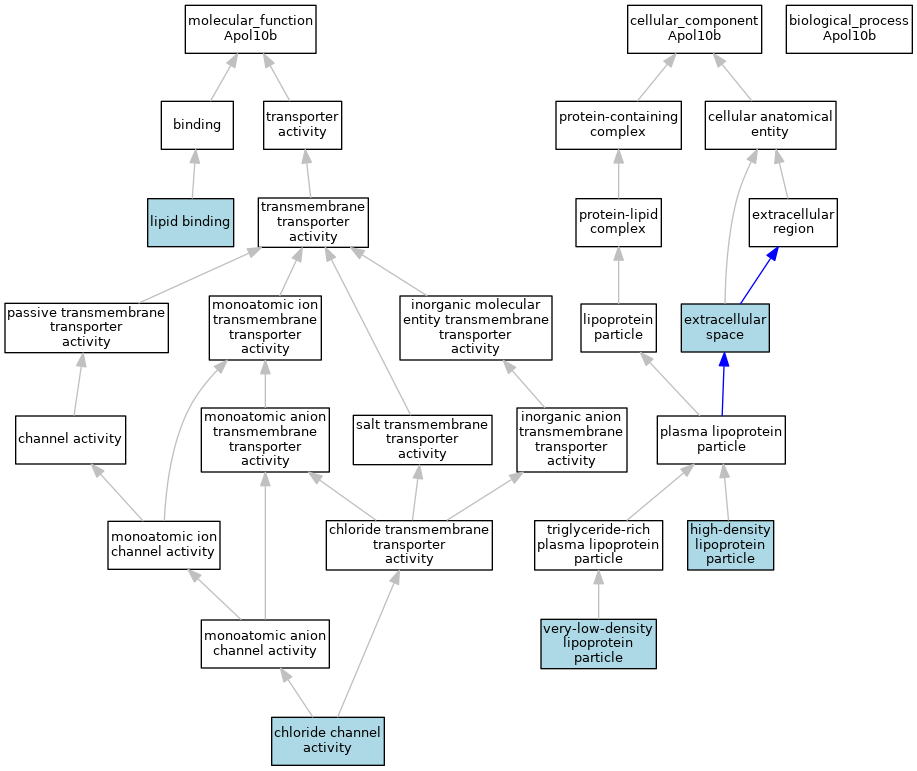 molecular_function
Apol10b

cellular_component
Apol10b

biological_process
Apol10b

binding

transporter activity

protein-containing complex

cellular anatomical entity

lipid binding

transmembrane transporter activity

protein-lipid complex

extracellular region

passive transmembrane transporter activity

monoatomic ion transmembrane transporter activity

inorganic molecular entity transmembrane transporter activity

lipoprotein particle

extracellular space

channel activity

monoatomic anion transmembrane transporter activity

salt transmembrane transporter activity

inorganic anion transmembrane transporter activity

plasma lipoprotein particle

monoatomic ion channel activity

chloride transmembrane transporter activity

triglyceride-rich plasma lipoprotein particle

high-density lipoprotein particle

monoatomic anion channel activity

very-low-density lipoprotein particle

chloride channel activity